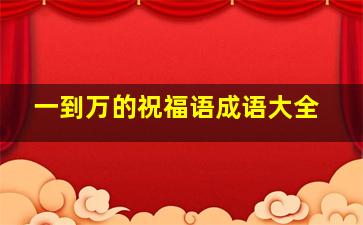 一到万的祝福语成语大全